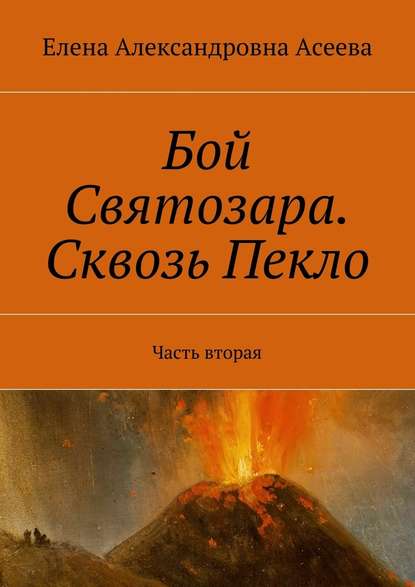 Елена Александровна Асеева

Бой Святозара. Сквозь Пекло

Часть вторая